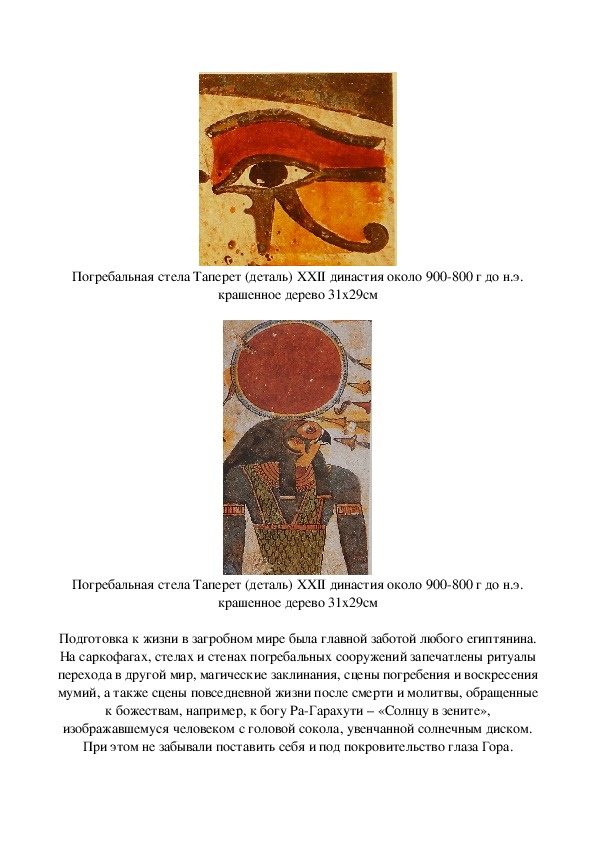 Погребальная стела Таперет (деталь) XXII династия около 900-800 г до н.э. крашенное дерево 31х29см

Погребальная стела Таперет (деталь) XXII династия около 900-800 г до н.э. крашенное дерево 31х29см

Подготовка к жизни в загробном мире была главной заботой любого египтянина. На саркофагах, стелах и стенах погребальных сооружений запечатлены ритуалы перехода в другой мир, магические заклинания, сцены погребения и воскресения мумий, а также сцены повседневной жизни после смерти и молитвы, обращенные к божествам, например, к богу Ра-Гарахути – «Солнцу в зените», изображавшемуся человеком с головой сокола, увенчанной солнечным диском. При этом не забывали поставить себя и под покровительство глаза Гора.